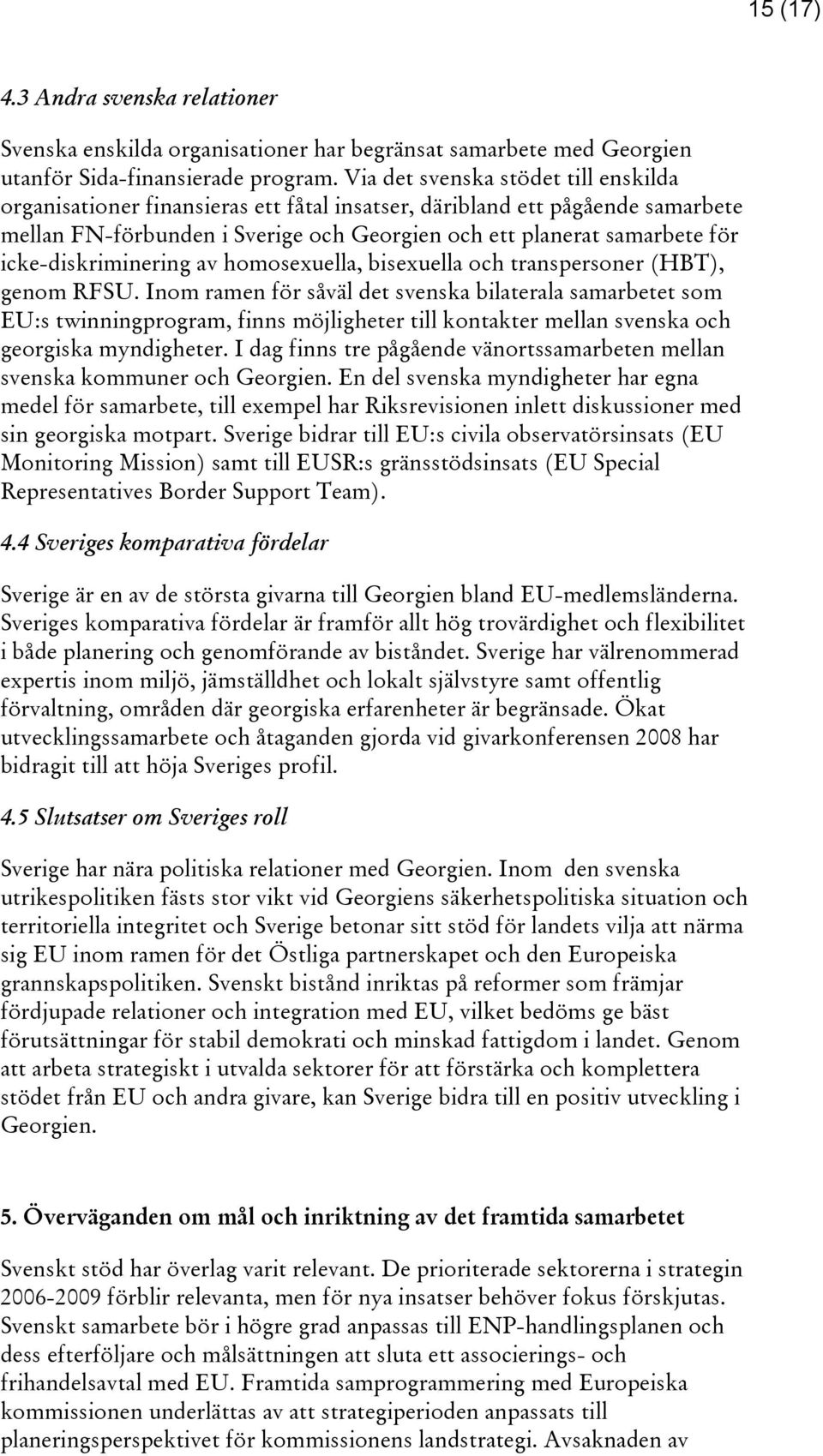 15 (17)

4.3 Andra svenska relationer

Svenska enskilda organisationer har begränsat samarbete med Georgien utanför Sida-finansierade program. Via det svenska stödet till enskilda organisationer finansieras ett fåtal insatser, däribland ett pågående samarbete mellan FN-förbunden i Sverige och Georgien och ett planerat samarbete för icke-diskriminering av homosexuella, bisexuella och transpersoner (HBT), genom RFSU. Inom ramen för såväl det svenska bilaterala samarbetet som EU:s twinningprogram, finns möjligheter till kontakter mellan svenska och georgiska myndigheter. I dag finns tre pågående vänortssamarbeten mellan svenska kommuner och Georgien. En del svenska myndigheter har egna medel för samarbete, till exempel har Riksrevisionen inlett diskussioner med sin georgiska motpart. Sverige bidrar till EU:s civila observatörsinsats (EU Monitoring Mission) samt till EUSR:s gränsstödsinsats (EU Special Representatives Border Support Team).

4.4 Sveriges komparativa fördelar

Sverige är en av de största givarna till Georgien bland EU-medlemsländerna. Sveriges komparativa fördelar är framför allt hög trovärdighet och flexibilitet i både planering och genomförande av biståndet. Sverige har välrenommerad expertis inom miljö, jämställdhet och lokalt självstyre samt offentlig förvaltning, områden där georgiska erfarenheter är begränsade. Ökat utvecklingssamarbete och åtaganden gjorda vid givarkonferensen 2008 har bidragit till att höja Sveriges profil.

4.5 Slutsatser om Sveriges roll

Sverige har nära politiska relationer med Georgien. Inom den svenska utrikespolitiken fästs stor vikt vid Georgiens säkerhetspolitiska situation och territoriella integritet och Sverige betonar sitt stöd för landets vilja att närma sig EU inom ramen för det Östliga partnerskapet och den Europeiska grannskapspolitiken. Svenskt bistånd inriktas på reformer som främjar fördjupade relationer och integration med EU, vilket bedöms ge bäst förutsättningar för stabil demokrati och minskad fattigdom i landet. Genom att arbeta strategiskt i utvalda sektorer för att förstärka och komplettera stödet från EU och andra givare, kan Sverige bidra till en positiv utveckling i Georgien.

5. Överväganden om mål och inriktning av det framtida samarbetet

Svenskt stöd har överlag varit relevant. De prioriterade sektorerna i strategin 2006-2009 förblir relevanta, men för nya insatser behöver fokus förskjutas. Svenskt samarbete bör i högre grad anpassas till ENP-handlingsplanen och dess efterföljare och målsättningen att sluta ett associerings- och frihandelsavtal med EU. Framtida samprogrammering med Europeiska kommissionen underlättas av att strategiperioden anpassats till planeringsperspektivet för kommissionens landstrategi. Avsaknaden av